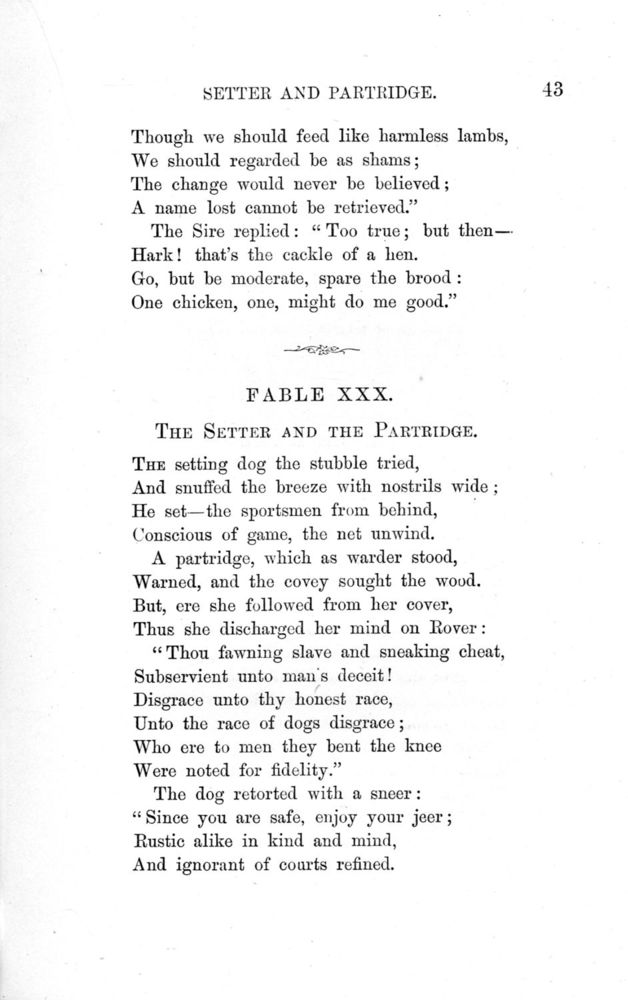 SETTER AND PARTRIDGE. 43

Though we should feed like harmless lambs,
We should regarded be as shams;
The change would never be believed;
A name lost cannot be retrieved."
The Sire replied: "Too true; but then—
Hark! that's the cackle of a hen.
Go, but be moderate, spare the brood:
One chicken, one, might do me good."

FABLE XXX.

THE SETTER AND THE PARTRIDGE.

THE setting dog the stubble tried,
And snuffed the breeze with nostrils wide;
He set—the sportsmen from behind,
Conscious of game, the net unwind.
A partridge, which as warder stood,
Warned, and the covey sought the wood.
But, ere she followed from her cover,
Thus she discharged her mind on Rover:
"Thou fawning slave and sneaking cheat,
Subservient unto man's deceit!
Disgrace unto thy honest race,
Unto the race of dogs disgrace;
Who ere to men they bent the knee
Were noted for fidelity."
The dog retorted with a sneer:
"Since you are safe, enjoy your jeer;
Rustic alike in kind and mind,
And ignorant of courts refined.